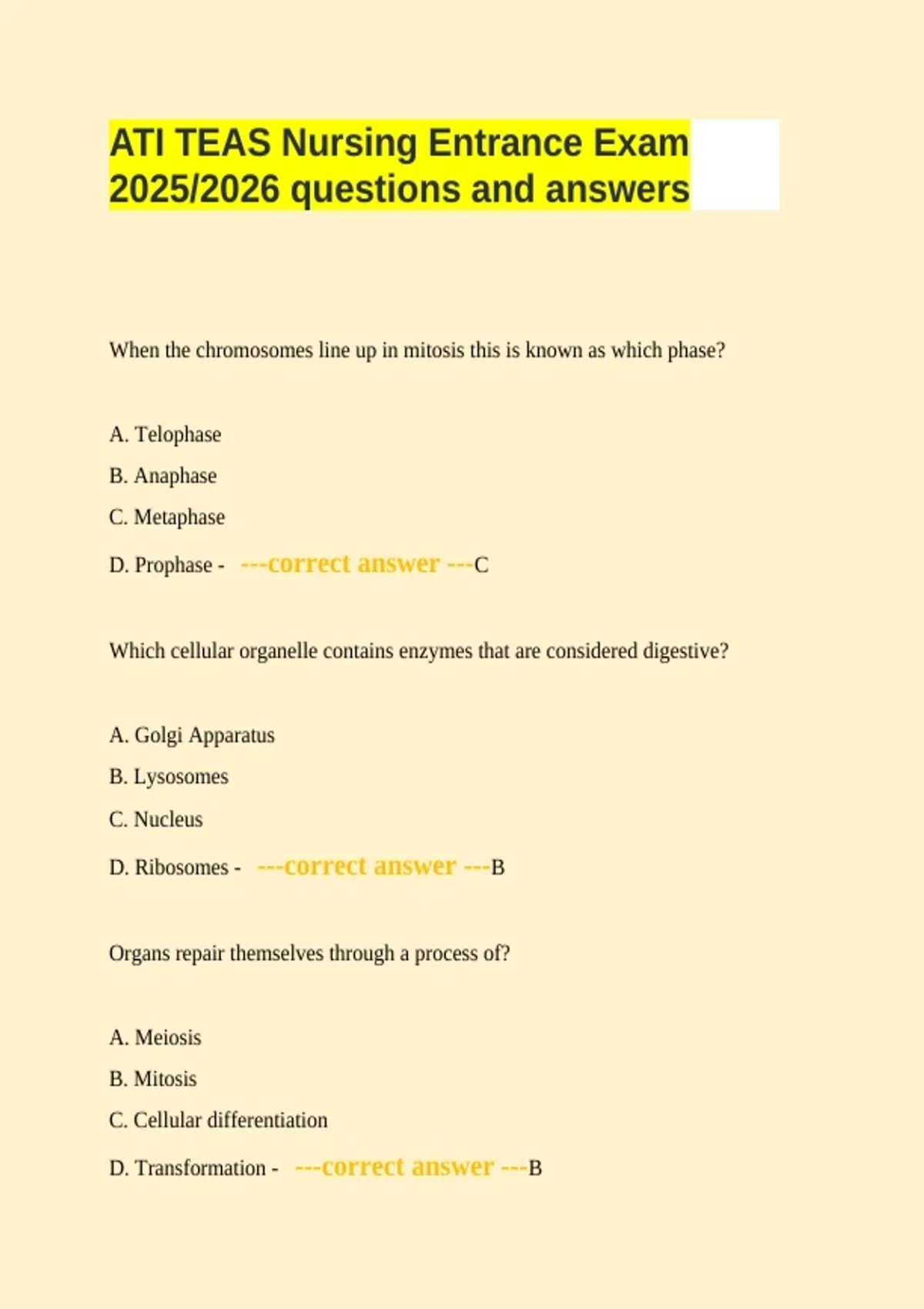 ATI TEAS Nursing Entrance Exam 2025/2026 questions and answers

When the chromosomes line up in mitosis this is known as which phase?

A. Telophase

B. Anaphase

C. Metaphase

D. Prophase - ---correct answer ---C

Which cellular organelle contains enzymes that are considered digestive?

A. Golgi Apparatus

B. Lysosomes

C. Nucleus

D. Ribosomes - ---correct answer ---B

Organs repair themselves through a process of?

A. Meiosis

B. Mitosis

C. Cellular differentiation

D. Transformation - ---correct answer ---B